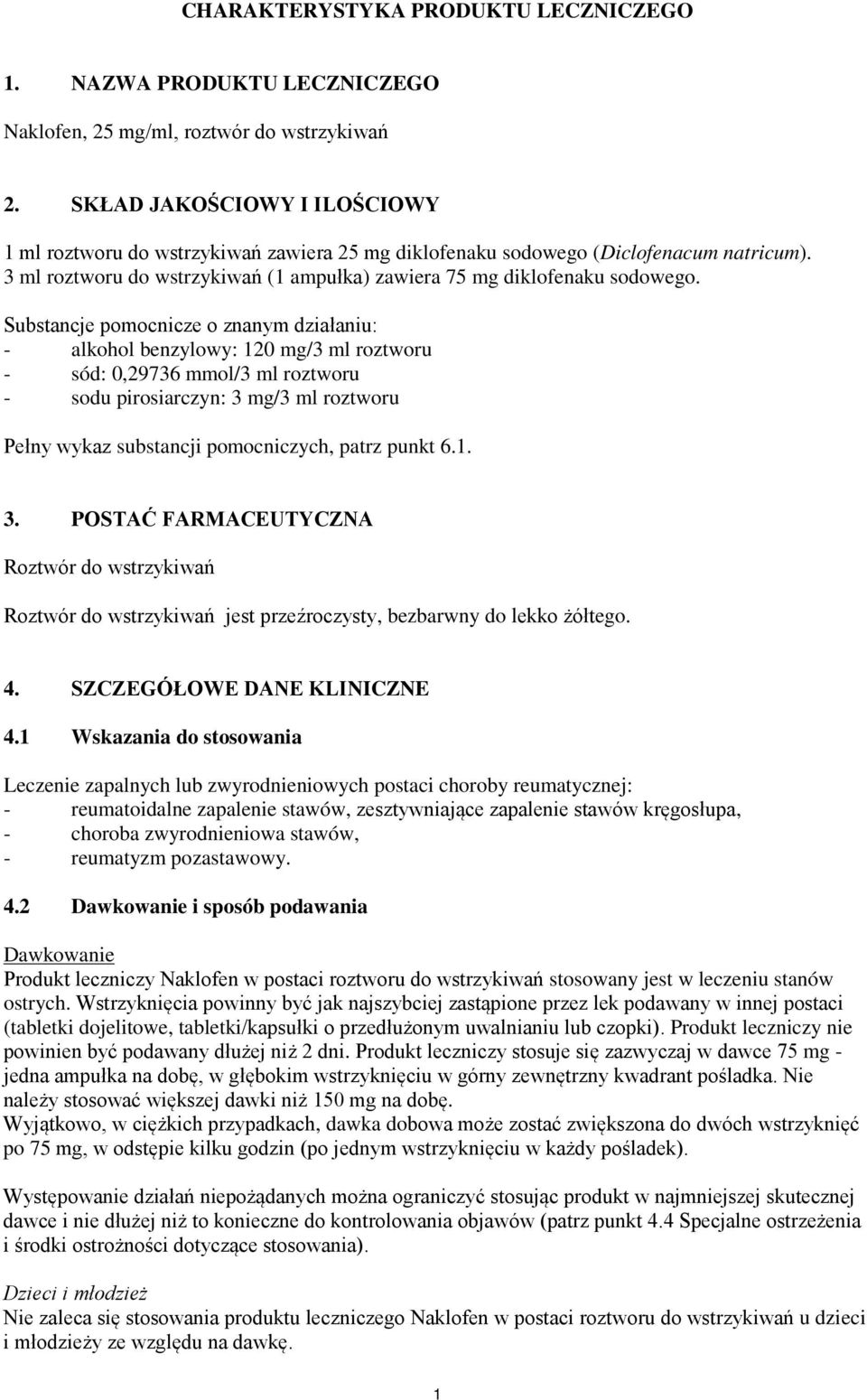 CHARAKTERYSTYKA PRODUKTU LECZNICZEGO

1. NAZWA PRODUKTU LECZNICZEGO

Naklofen, 25 mg/ml, roztwór do wstrzykiwań

2. SKŁAD JAKOŚCIOWY I ILOŚCIOWY

1 ml roztworu do wstrzykiwań zawiera 25 mg diklofenaku sodowego (Diclofenacum natricum).
3 ml roztworu do wstrzykiwań (1 ampułka) zawiera 75 mg diklofenaku sodowego.

Substancje pomocnicze o znanym działaniu:
- alkohol benzylowy: 120 mg/3 ml roztworu
- sód: 0,29736 mmol/3 ml roztworu
- sodu pirosiarczyn: 3 mg/3 ml roztworu

Pełny wykaz substancji pomocniczych, patrz punkt 6.1.

3. POSTAĆ FARMACEUTYCZNA

Roztwór do wstrzykiwań

Roztwór do wstrzykiwań jest przeźroczysty, bezbarwny do lekko żółtego.

4. SZCZEGÓŁOWE DANE KLINICZNE

4.1 Wskazania do stosowania

Leczenie zapalnych lub zwyrodnieniowych postaci choroby reumatycznej:
- reumatoidalne zapalenie stawów, zesztywniające zapalenie stawów kręgosłupa,
- choroba zwyrodnieniowa stawów,
- reumatyzm pozastawowy.

4.2 Dawkowanie i sposób podawania

Dawkowanie
Produkt leczniczy Naklofen w postaci roztworu do wstrzykiwań stosowany jest w leczeniu stanów ostrych. Wstrzyknięcia powinny być jak najszybciej zastąpione przez lek podawany w innej postaci (tabletki dojelitowe, tabletki/kapsułki o przedłużonym uwalnianiu lub czopki). Produkt leczniczy nie powinien być podawany dłużej niż 2 dni. Produkt leczniczy stosuje się zazwyczaj w dawce 75 mg - jedna ampułka na dobę, w głębokim wstrzyknięciu w górny zewnętrzny kwadrant pośladka. Nie należy stosować większej dawki niż 150 mg na dobę.
Wyjątkowo, w ciężkich przypadkach, dawka dobowa może zostać zwiększona do dwóch wstrzyknięć po 75 mg, w odstępie kilku godzin (po jednym wstrzyknięciu w każdy pośladek).

Występowanie działań niepożądanych można ograniczyć stosując produkt w najmniejszej skutecznej dawce i nie dłużej niż to konieczne do kontrolowania objawów (patrz punkt 4.4 Specjalne ostrzeżenia i środki ostrożności dotyczące stosowania).

Dzieci i młodzież
Nie zaleca się stosowania produktu leczniczego Naklofen w postaci roztworu do wstrzykiwań u dzieci i młodzieży ze względu na dawkę.

1